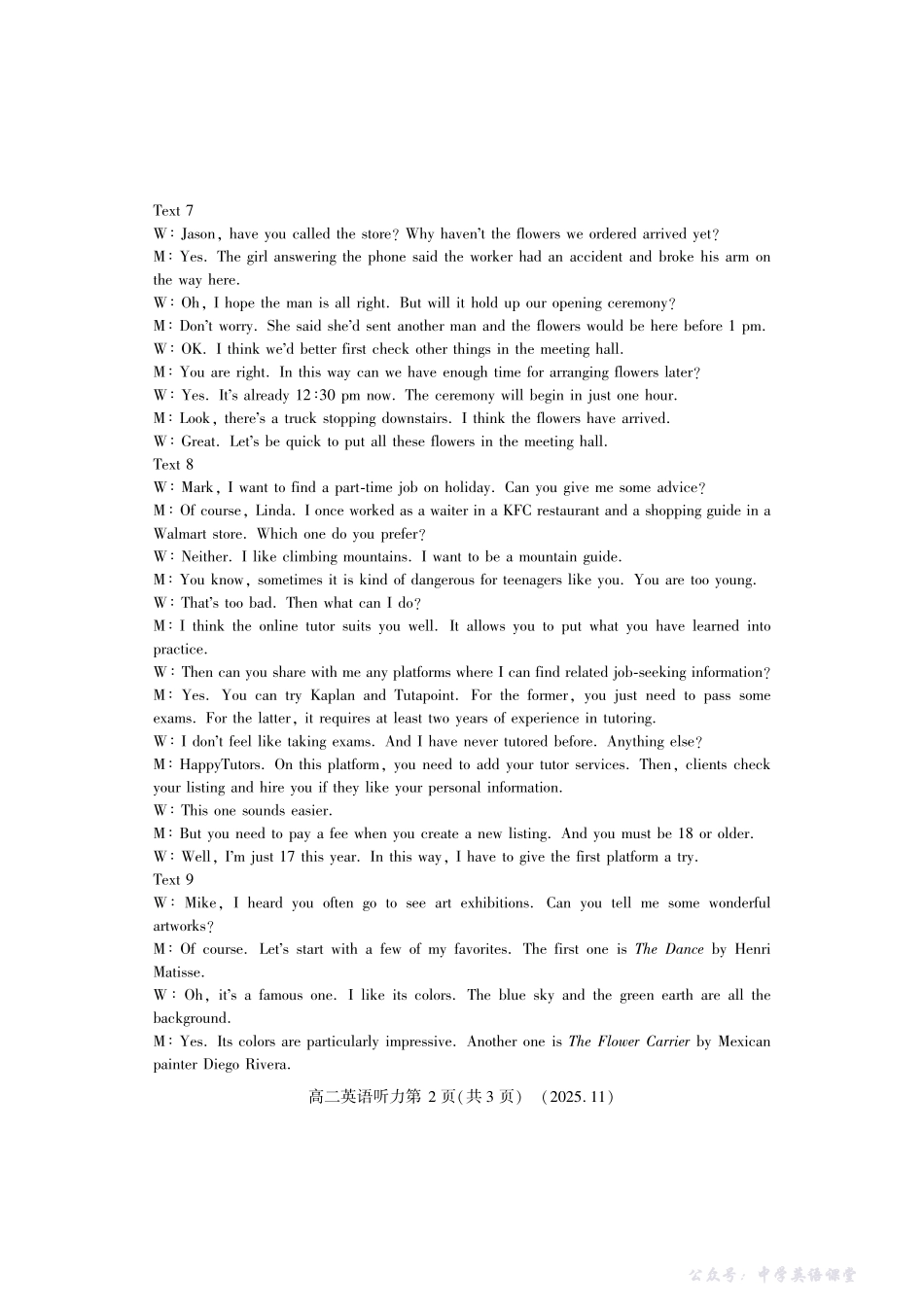 Text 7
W: Jason, have you called the store? Why haven't the flowers we ordered arrived yet?
M: Yes. The girl answering the phone said the worker had an accident and broke his arm on the way here.
W: Oh, I hope the man is all right. But will it hold up our opening ceremony?
M: Don't worry. She said she'd sent another man and the flowers would be here before 1 pm.
W: OK. I think we'd better first check other things in the meeting hall.
M: You are right. In this way can we have enough time for arranging flowers later?
W: Yes. It's already 12:30 pm now. The ceremony will begin in just one hour.
M: Look, there's a truck stopping downstairs. I think the flowers have arrived.
W: Great. Let's be quick to put all these flowers in the meeting hall.
Text 8
W: Mark, I want to find a part-time job on holiday. Can you give me some advice?
M: Of course, Linda. I once worked as a waiter in a KFC restaurant and a shopping guide in a Walmart store. Which one do you prefer?
W: Neither. I like climbing mountains. I want to be a mountain guide.
M: You know, sometimes it is kind of dangerous for teenagers like you. You are too young.
W: That's too bad. Then what can I do?
M: I think the online tutor suits you well. It allows you to put what you have learned into practice.
W: Then can you share with me any platforms where I can find related job-seeking information?
M: Yes. You can try Kaplan and Tutapoint. For the former, you just need to pass some exams. For the latter, it requires at least two years of experience in tutoring.
W: I don't feel like taking exams. And I have never tutored before. Anything else?
M: HappyTutors. On this platform, you need to add your tutor services. Then, clients check your listing and hire you if they like your personal information.
W: This one sounds easier.
M: But you need to pay a fee when you create a new listing. And you must be 18 or older.
W: Well, I'm just 17 this year. In this way, I have to give the first platform a try.
Text 9
W: Mike, I heard you often go to see art exhibitions. Can you tell me some wonderful artworks?
M: Of course. Let's start with a few of my favorites. The first one is The Dance by Henri Matisse.
W: Oh, it's a famous one. I like its colors. The blue sky and the green earth are all the background.
M: Yes. Its colors are particularly impressive. Another one is The Flower Carrier by Mexican painter Diego Rivera.

高二英语听力第 2 页(共 3 页) (2025. 11)

公众号：中学英语课堂